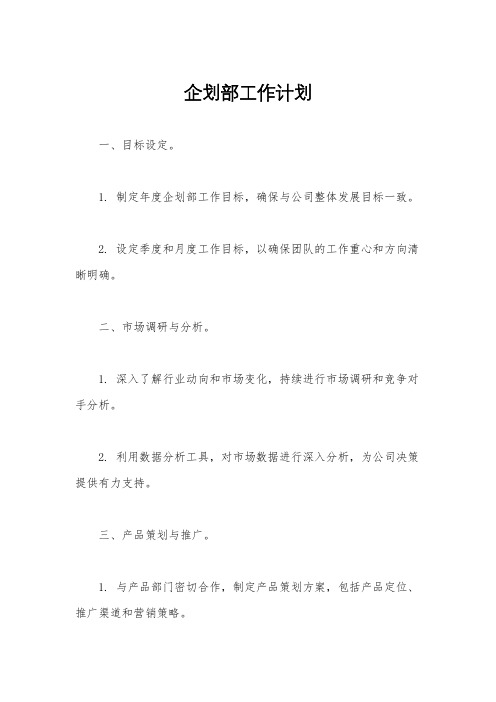 企划部工作计划

一、目标设定。

1. 制定年度企划部工作目标，确保与公司整体发展目标一致。

2. 设定季度和月度工作目标，以确保团队的工作重心和方向清晰明确。

二、市场调研与分析。

1. 深入了解行业动向和市场变化，持续进行市场调研和竞争对手分析。

2. 利用数据分析工具，对市场数据进行深入分析，为公司决策提供有力支持。

三、产品策划与推广。

1. 与产品部门密切合作，制定产品策划方案，包括产品定位、推广渠道和营销策略。